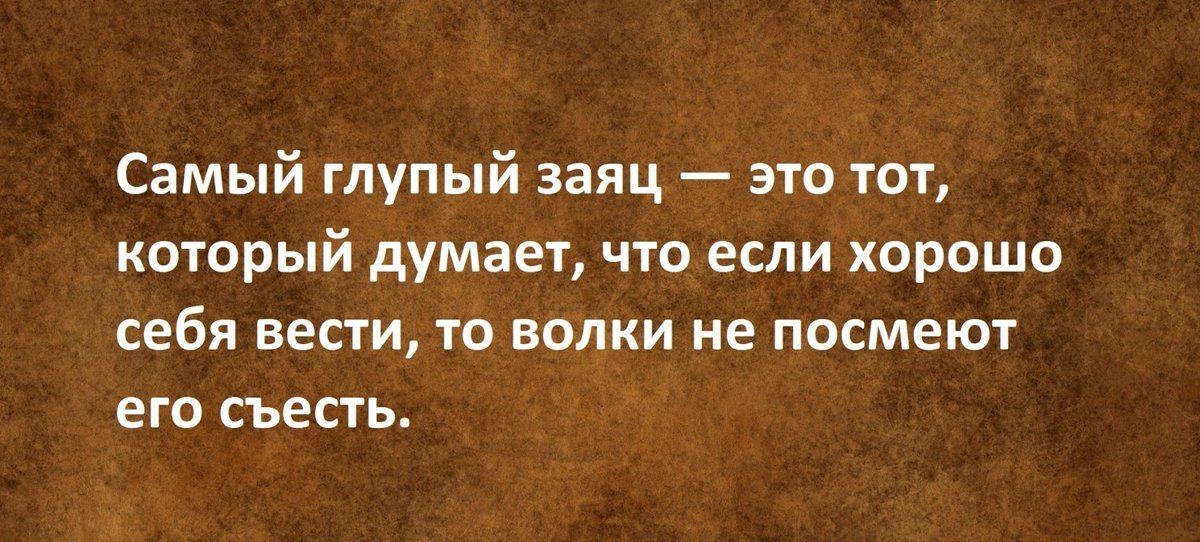 Самый глупый заяц — это тот, который думает, что если хорошо себя вести, то волки не посмеют его съесть.